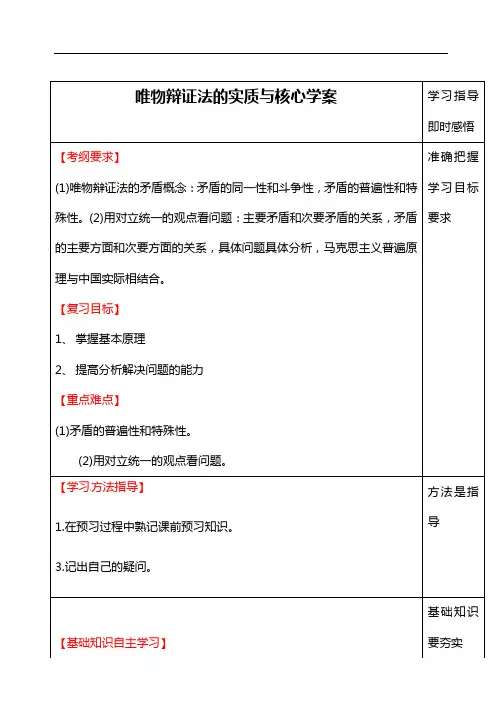 | 唯物辩证法的实质与核心学案 | 学习指导即时感悟 |
|---|---|
| 【考纲要求】<br>(1)唯物辩证法的矛盾概念：矛盾的同一性和斗争性，矛盾的普遍性和特殊性。(2)用对立统一的观点看问题：主要矛盾和次要矛盾的关系，矛盾的主要方面和次要方面的关系，具体问题具体分析，马克思主义普遍原理与中国实际相结合。<br>【复习目标】<br>1、 掌握基本原理<br>2、 提高分析解决问题的能力<br>【重点难点】<br>(1)矛盾的普遍性和特殊性。<br>(2)用对立统一的观点看问题。 | 准确把握学习目标要求 |
| 【学习方法指导】<br>1.在预习过程中熟记课前预习知识。<br>3.记出自己的疑问。 | 方法是指导 |
| 【基础知识自主学习】 | 基础知识要夯实 |